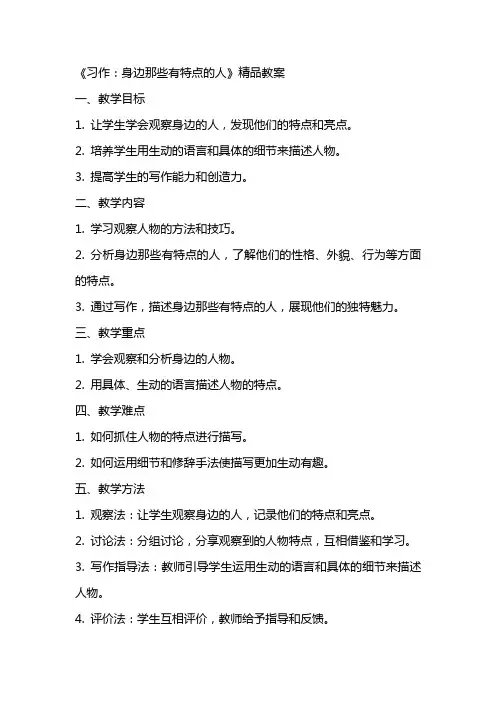 《习作：身边那些有特点的人》精品教案

一、教学目标

1. 让学生学会观察身边的人，发现他们的特点和亮点。

2. 培养学生用生动的语言和具体的细节来描述人物。

3. 提高学生的写作能力和创造力。

二、教学内容

1. 学习观察人物的方法和技巧。

2. 分析身边那些有特点的人，了解他们的性格、外貌、行为等方面的特点。

3. 通过写作，描述身边那些有特点的人，展现他们的独特魅力。

三、教学重点

1. 学会观察和分析身边的人物。

2. 用具体、生动的语言描述人物的特点。

四、教学难点

1. 如何抓住人物的特点进行描写。

2. 如何运用细节和修辞手法使描写更加生动有趣。

五、教学方法

1. 观察法：让学生观察身边的人，记录他们的特点和亮点。

2. 讨论法：分组讨论，分享观察到的人物特点，互相借鉴和学习。

3. 写作指导法：教师引导学生运用生动的语言和具体的细节来描述人物。

4. 评价法：学生互相评价，教师给予指导和反馈。